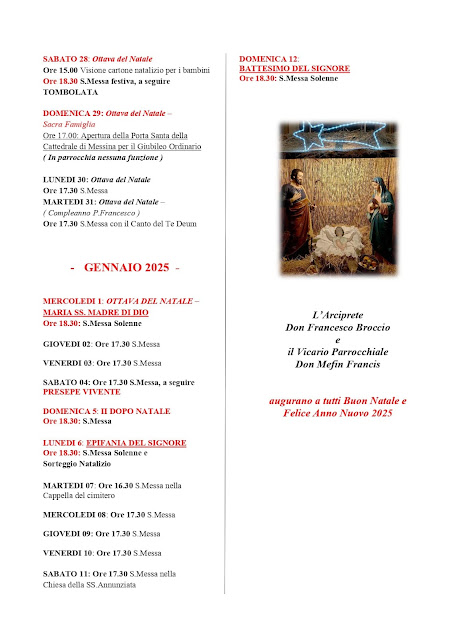 SABATO 28: Ottava del Natale
Ore 15.00 Visione cartone natalizio per i bambini
Ore 18.30 S.Messa festiva, a seguire TOMBOLATA

DOMENICA 29: Ottava del Natale – Sacra Famiglia
Ore 17.00: Apertura della Porta Santa della Cattedrale di Messina per il Giubileo Ordinario
( In parrocchia nessuna funzione )

LUNEDI 30: Ottava del Natale
Ore 17.30 S.Messa
MARTEDI 31: Ottava del Natale – ( Compleanno P.Francesco )
Ore 17.30 S.Messa con il Canto del Te Deum

- GENNAIO 2025 -

MERCOLEDI 1: OTTAVA DEL NATALE – MARIA SS. MADRE DI DIO
Ore 18.30: S.Messa Solenne

GIOVEDI 02: Ore 17.30 S.Messa

VENERDI 03: Ore 17.30 S.Messa

SABATO 04: Ore 17.30 S.Messa, a seguire PRESEPE VIVENTE

DOMENICA 5: II DOPO NATALE
Ore 18.30: S.Messa

LUNEDI 6: EPIFANIA DEL SIGNORE
Ore 18.30: S.Messa Solenne e Sorteggio Natalizio

MARTEDI 07: Ore 16.30 S.Messa nella Cappella del cimitero

MERCOLEDI 08: Ore 17.30 S.Messa

GIOVEDI 09: Ore 17.30 S.Messa

VENERDI 10: Ore 17.30 S.Messa

SABATO 11: Ore 17.30 S.Messa nella Chiesa della SS.Annunziata

DOMENICA 12: BATTESIMO DEL SIGNORE
Ore 18.30: S.Messa Solenne

L'Arciprete
Don Francesco Broccio
e
il Vicario Parrocchiale
Don Mefin Francis

augurano a tutti Buon Natale e Felice Anno Nuovo 2025